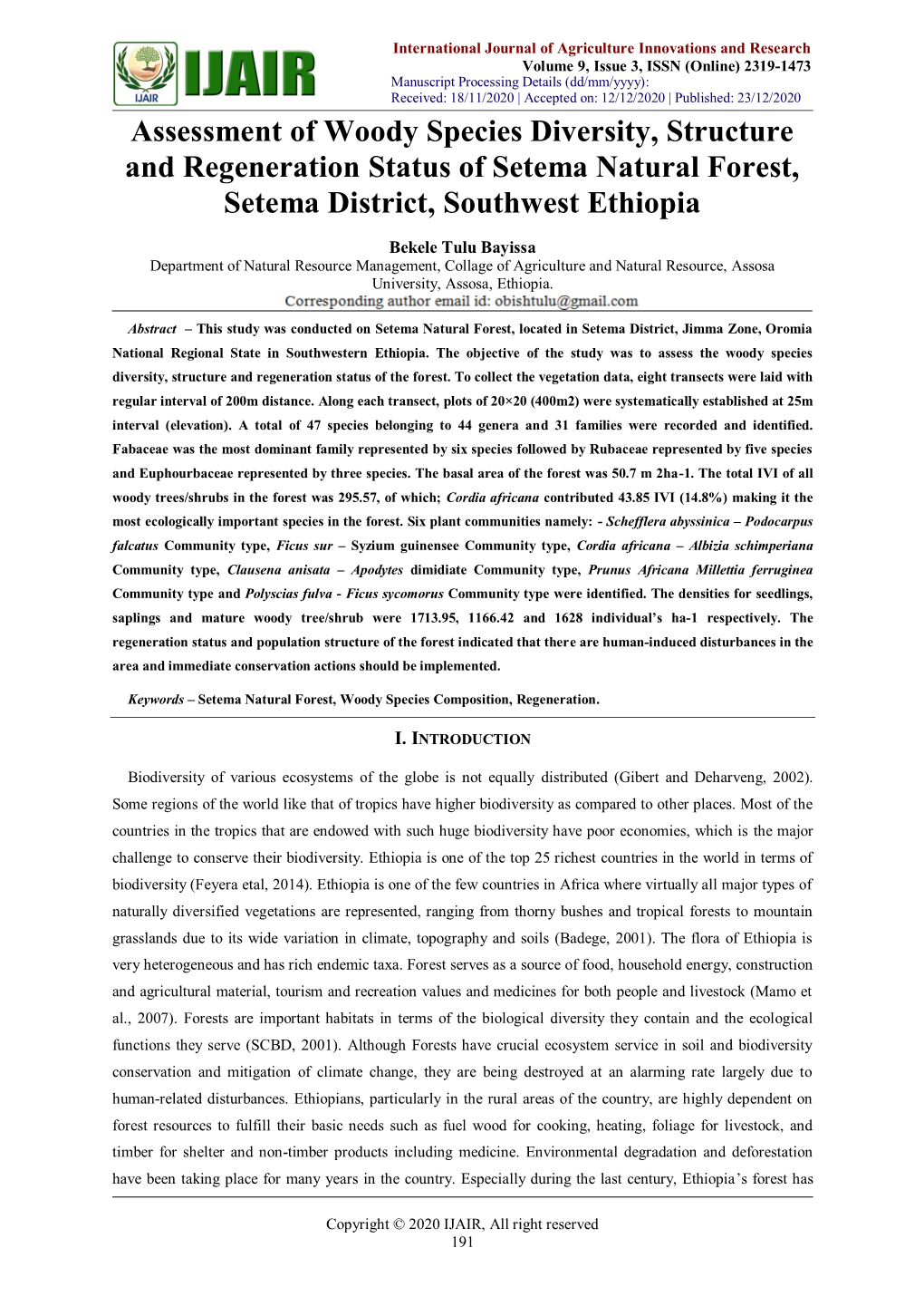 IJAIR
IJAIR

International Journal of Agriculture Innovations and Research
Volume 9, Issue 3, ISSN (Online) 2319-1473
Manuscript Processing Details (dd/mm/yyyy):
Received: 18/11/2020 | Accepted on: 12/12/2020 | Published: 23/12/2020

Assessment of Woody Species Diversity, Structure and Regeneration Status of Setema Natural Forest, Setema District, Southwest Ethiopia

Bekele Tulu Bayissa
Department of Natural Resource Management, Collage of Agriculture and Natural Resource, Assosa University, Assosa, Ethiopia.
Corresponding author email id: obishtulu@gmail.com

Abstract – This study was conducted on Setema Natural Forest, located in Setema District, Jimma Zone, Oromia National Regional State in Southwestern Ethiopia. The objective of the study was to assess the woody species diversity, structure and regeneration status of the forest. To collect the vegetation data, eight transects were laid with regular interval of 200m distance. Along each transect, plots of 20×20 (400m2) were systematically established at 25m interval (elevation). A total of 47 species belonging to 44 genera and 31 families were recorded and identified. Fabaceae was the most dominant family represented by six species followed by Rubaceae represented by five species and Euphourbaceae represented by three species. The basal area of the forest was 50.7 m 2ha-1. The total IVI of all woody trees/shrubs in the forest was 295.57, of which; Cordia africana contributed 43.85 IVI (14.8%) making it the most ecologically important species in the forest. Six plant communities namely: - Schefflera abyssinica – Podocarpus falcatus Community type, Ficus sur – Syzium guinensee Community type, Cordia africana – Albizia schimperiana Community type, Clausena anisata – Apodytes dimidiate Community type, Prunus Africana Millettia ferruginea Community type and Polyscias fulva - Ficus sycomorus Community type were identified. The densities for seedlings, saplings and mature woody tree/shrub were 1713.95, 1166.42 and 1628 individual’s ha-1 respectively. The regeneration status and population structure of the forest indicated that there are human-induced disturbances in the area and immediate conservation actions should be implemented.

Keywords – Setema Natural Forest, Woody Species Composition, Regeneration.

I. INTRODUCTION

Biodiversity of various ecosystems of the globe is not equally distributed (Gibert and Deharveng, 2002). Some regions of the world like that of tropics have higher biodiversity as compared to other places. Most of the countries in the tropics that are endowed with such huge biodiversity have poor economies, which is the major challenge to conserve their biodiversity. Ethiopia is one of the top 25 richest countries in the world in terms of biodiversity (Feyera etal, 2014). Ethiopia is one of the few countries in Africa where virtually all major types of naturally diversified vegetations are represented, ranging from thorny bushes and tropical forests to mountain grasslands due to its wide variation in climate, topography and soils (Badege, 2001). The flora of Ethiopia is very heterogeneous and has rich endemic taxa. Forest serves as a source of food, household energy, construction and agricultural material, tourism and recreation values and medicines for both people and livestock (Mamo et al., 2007). Forests are important habitats in terms of the biological diversity they contain and the ecological functions they serve (SCBD, 2001). Although Forests have crucial ecosystem service in soil and biodiversity conservation and mitigation of climate change, they are being destroyed at an alarming rate largely due to human-related disturbances. Ethiopians, particularly in the rural areas of the country, are highly dependent on forest resources to fulfill their basic needs such as fuel wood for cooking, heating, foliage for livestock, and timber for shelter and non-timber products including medicine. Environmental degradation and deforestation have been taking place for many years in the country. Especially during the last century, Ethiopia’s forest has

Copyright © 2020 IJAIR, All right reserved
191